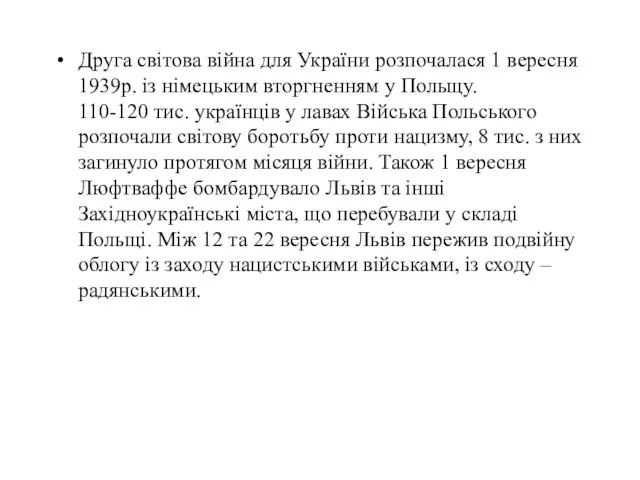 • Друга світова війна для України розпочалася 1 вересня 1939р. із німецьким вторгненням у Польщу. 110-120 тис. українців у лавах Війська Польського розпочали світову боротьбу проти нацизму, 8 тис. з них загинуло протягом місяця війни. Також 1 вересня Люфтваффе бомбардувало Львів та інші Західноукраїнські міста, що перебували у складі Польщі. Між 12 та 22 вересня Львів пережив подвійну облогу із заходу нацистськими військами, із сходу – радянськими.